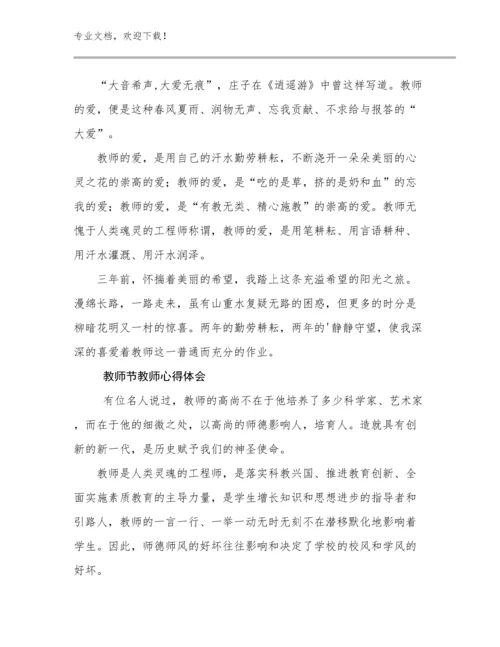 专业文档，欢迎下载！

“大音希声,大爱无痕”，庄子在《逍遥游》中曾这样写道。教师的爱，便是这种春风夏雨、润物无声、忘我贡献、不求给与报答的“大爱”。

教师的爱，是用自己的汗水勤劳耕耘，不断浇开一朵朵美丽的心灵之花的崇高的爱；教师的爱，是“吃的是草，挤的是奶和血”的忘我的爱；教师的爱，是“有教无类、精心施教”的崇高的爱。教师无愧于人类魂灵的工程师称谓，教师的爱，是用笔耕耘、用言语耕种、用汗水灌溉、用汗水润泽。

三年前，怀揣着美丽的希望，我踏上这条充溢希望的阳光之旅。漫绵长路，一路走来，虽有山重水复疑无路的困惑，但更多的时分是柳暗花明又一村的惊喜。两年的勤劳耕耘，两年的'静静守望，使我深深的喜爱着教师这一普通而充分的作业。

教师节教师心得体会

有位名人说过，教师的高尚不在于他培养了多少科学家、艺术家，而在于他的细微之处，以高尚的师德影响人，培育人。造就具有创新的新一代，是历史赋予我们的神圣使命。

教师是人类灵魂的工程师，是落实科教兴国、推进教育创新、全面实施素质教育的主导力量，是学生增长知识和思想进步的指导者和引路人，教师的一言一行、一举一动无时无刻不在潜移默化地影响着学生。因此，师德师风的好坏往往影响和决定了学校的校风和学风的好坏。